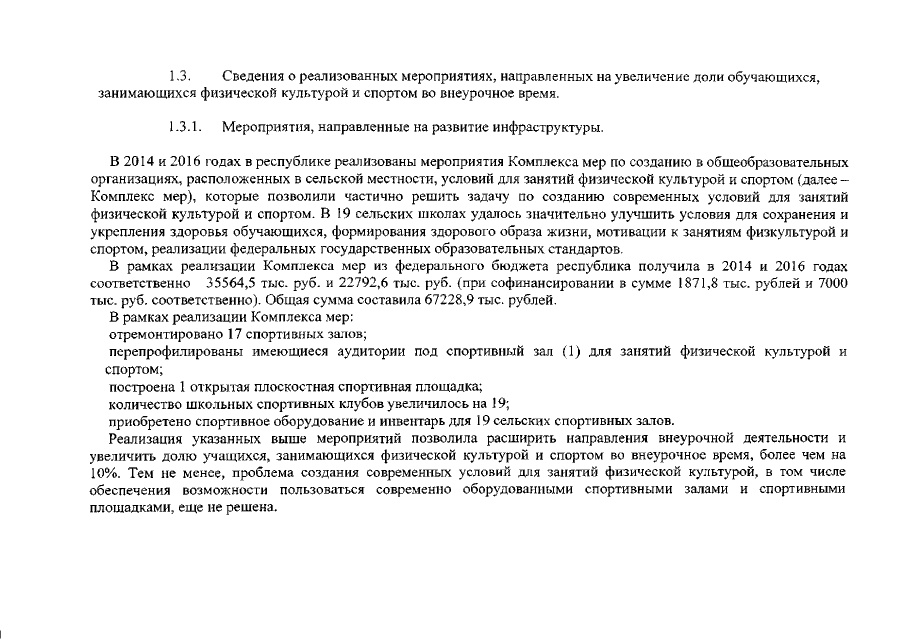 1.3. Сведения о реализованных мероприятиях, направленных на увеличение доли обучающихся, занимающихся физической культурой и спортом во внеурочное время.

1.3.1. Мероприятия, направленные на развитие инфраструктуры.

В 2014 и 2016 годах в республике реализованы мероприятия Комплекса мер по созданию в общеобразовательных организациях, расположенных в сельской местности, условий для занятий физической культурой и спортом (далее – Комплекс мер), которые позволили частично решить задачу по созданию современных условий для занятий физической культурой и спортом. В 19 сельских школах удалось значительно улучшить условия для сохранения и укрепления здоровья обучающихся, формирования здорового образа жизни, мотивации к занятиям физкультурой и спортом, реализации федеральных государственных образовательных стандартов.

В рамках реализации Комплекса мер из федерального бюджета республика получила в 2014 и 2016 годах соответственно 35564,5 тыс. руб. и 22792,6 тыс. руб. (при софинансировании в сумме 1871,8 тыс. рублей и 7000 тыс. руб. соответственно). Общая сумма составила 67228,9 тыс. рублей.

В рамках реализации Комплекса мер:

отремонтировано 17 спортивных залов;

перепрофилированы имеющиеся аудитории под спортивный зал (1) для занятий физической культурой и спортом;

построена 1 открытая плоскостная спортивная площадка;

количество школьных спортивных клубов увеличилось на 19;

приобретено спортивное оборудование и инвентарь для 19 сельских спортивных залов.

Реализация указанных выше мероприятий позволила расширить направления внеурочной деятельности и увеличить долю учащихся, занимающихся физической культурой и спортом во внеурочное время, более чем на 10%. Тем не менее, проблема создания современных условий для занятий физической культурой, в том числе обеспечения возможности пользоваться современно оборудованными спортивными залами и спортивными площадками, еще не решена.